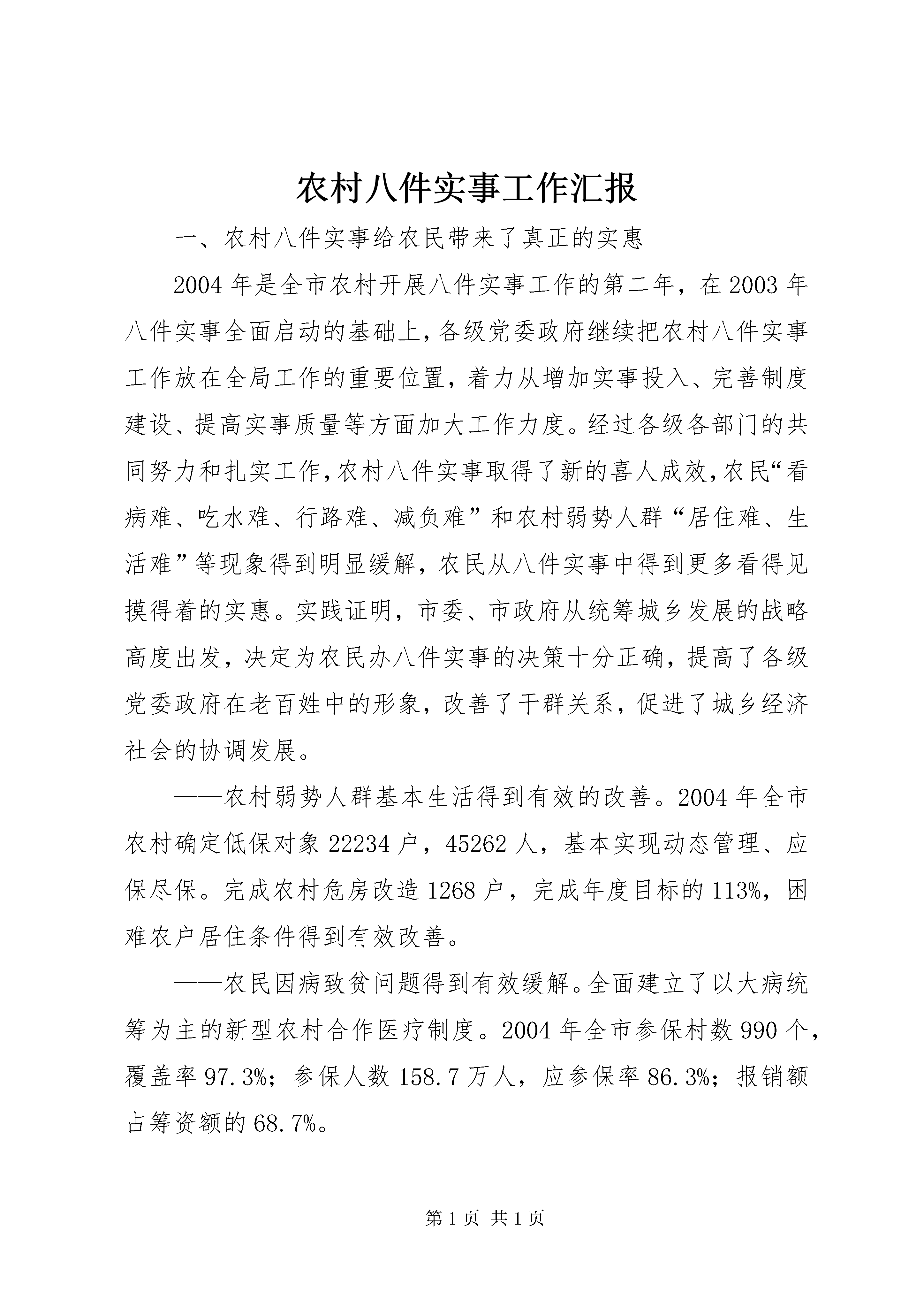 农村八件实事工作汇报

一、农村八件实事给农民带来了真正的实惠

2004年是全市农村开展八件实事工作的第二年，在2003年八件实事全面启动的基础上，各级党委政府继续把农村八件实事工作放在全局工作的重要位置，着力从增加实事投入、完善制度建设、提高实事质量等方面加大工作力度。经过各级各部门的共同努力和扎实工作，农村八件实事取得了新的喜人成效，农民“看病难、吃水难、行路难、减负难”和农村弱势人群“居住难、生活难”等现象得到明显缓解，农民从八件实事中得到更多看得见摸得着的实惠。实践证明，市委、市政府从统筹城乡发展的战略高度出发，决定为农民办八件实事的决策十分正确，提高了各级党委政府在老百姓中的形象，改善了干群关系，促进了城乡经济社会的协调发展。

——农村弱势人群基本生活得到有效的改善。2004年全市农村确定低保对象22234户，45262人，基本实现动态管理、应保尽保。完成农村危房改造1268户，完成年度目标的113%，困难农户居住条件得到有效改善。

——农民因病致贫问题得到有效缓解。全面建立了以大病统筹为主的新型农村合作医疗制度。2004年全市参保村数990个，覆盖率97.3%；参保人数158.7万人，应参保率86.3%；报销额占筹资额的68.7%。

第1页 共1页